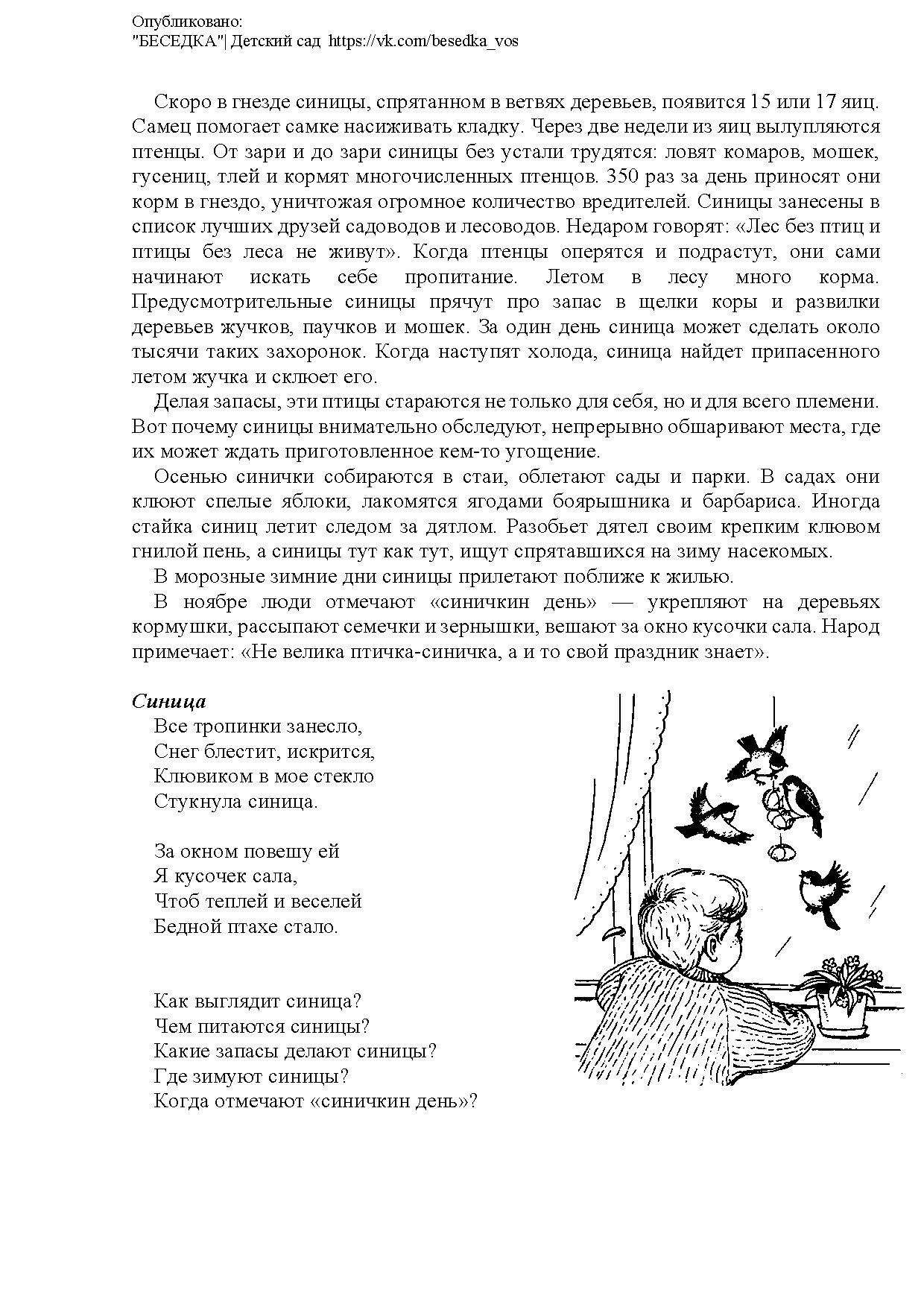 Опубликовано:
"БЕСЕДКА"| Детский сад https://vk.com/besedka_vos

Скоро в гнезде синицы, спрятанном в ветвях деревьев, появится 15 или 17 яиц. Самец помогает самке насиживать кладку. Через две недели из яиц вылупляются птенцы. От зари и до зари синицы без устали трудятся: ловят комаров, мошек, гусениц, тлей и кормят многочисленных птенцов. 350 раз за день приносят они корм в гнездо, уничтожая огромное количество вредителей. Синицы занесены в список лучших друзей садоводов и лесоводов. Недаром говорят: «Лес без птиц и птицы без леса не живут». Когда птенцы оперятся и подрастут, они сами начинают искать себе пропитание. Летом в лесу много корма. Предусмотрительные синицы прячут про запас в щелки коры и развилки деревьев жучков, паучков и мошек. За один день синица может сделать около тысячи таких захоронок. Когда наступят холода, синица найдет припасенного летом жучка и склюет его.

Делая запасы, эти птицы стараются не только для себя, но и для всего племени. Вот почему синицы внимательно обследуют, непрерывно обшаривают места, где их может ждать приготовленное кем-то угощение.

Осенью синички собираются в стаи, облетают сады и парки. В садах они клюют спелые яблоки, лакомятся ягодами боярышника и барбариса. Иногда стайка синиц летит следом за дятлом. Разобьет дятел своим крепким клювом гнилой пень, а синицы тут как тут, ищут спрятавшихся на зиму насекомых.

В морозные зимние дни синицы прилетают поближе к жилью.

В ноябре люди отмечают «синичкин день» — укрепляют на деревьях кормушки, рассыпают семечки и зернышки, вешают за окно кусочки сала. Народ примечает: «Не велика птичка-синичка, а и то свой праздник знает».

Синица
Все тропинки занесло,
Снег блестит, искрится,
Клювиком в мое стекло
Стукнула синица.

За окном повешу ей
Я кусочек сала,
Чтоб теплей и веселей
Бедной птахе стало.

Как выглядит синица?
Чем питаются синицы?
Какие запасы делают синицы?
Где зимуют синицы?
Когда отмечают «синичкин день»?